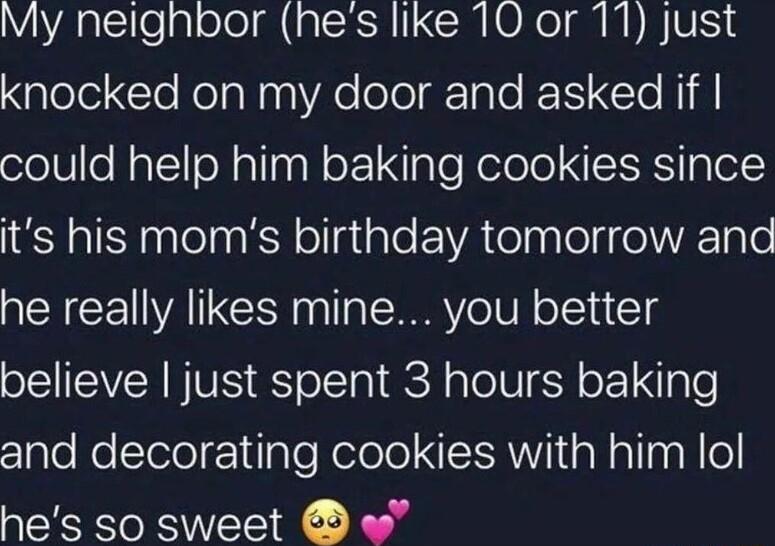 My neighbor (he's like 10 or 11) just knocked on my door and asked if I could help him baking cookies since it's his mom's birthday tomorrow and he really likes mine... you better believe I just spent 3 hours baking and decorating cookies with him lol he's so sweet 🥺💕